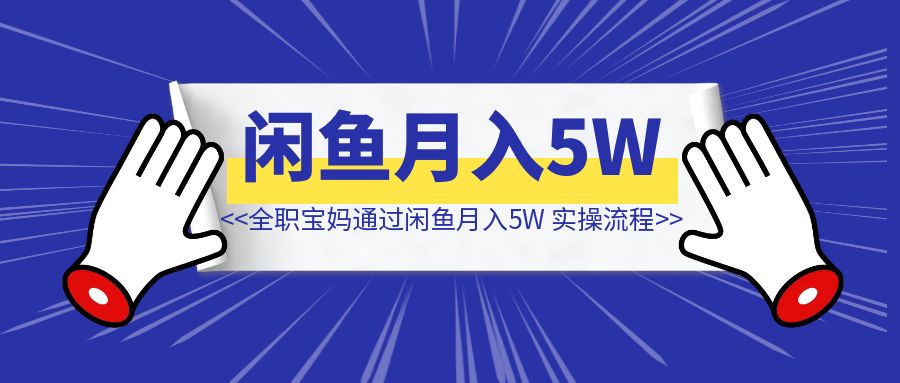 闲鱼月入5W

<<全职宝妈通过闲鱼月入5W 实操流程>>